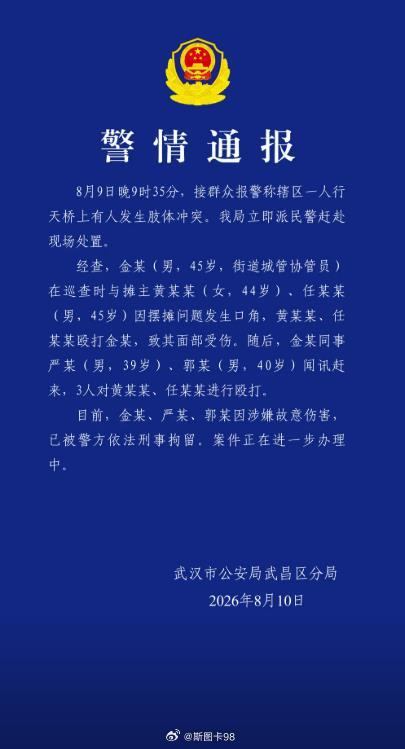 警情通报

8月9日晚9时35分，接群众报警称辖区一人行天桥上有人发生肢体冲突。我局立即派民警赶赴现场处置。

经查，金某（男，45岁，街道城管协管员）在巡查时与摊主黄某某（女，44岁）、任某某（男，45岁）因摆摊问题发生口角，黄某某、任某某殴打金某，致其面部受伤。随后，金某同事严某（男，39岁）、郭某（男，40岁）闻讯赶来，3人对黄某某、任某某进行殴打。

目前，金某、严某、郭某因涉嫌故意伤害，已被警方依法刑事拘留。案件正在进一步办理中。

武汉市公安局武昌区分局
2026年8月10日

@斯图卡98